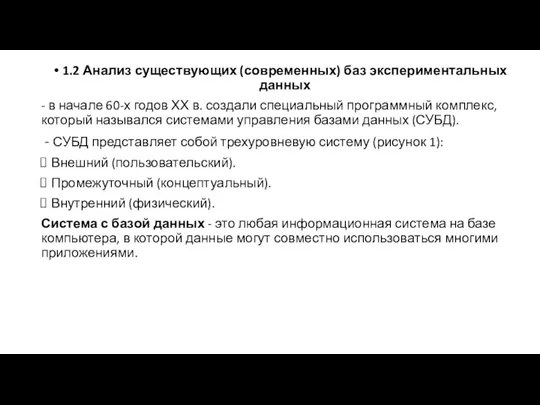 • 1.2 Анализ существующих (современных) баз экспериментальных данных

- в начале 60-х годов XX в. создали специальный программный комплекс, который назывался системами управления базами данных (СУБД).

- СУБД представляет собой трехуровневую систему (рисунок 1):

 Внешний (пользовательский).

 Промежуточный (концептуальный).

 Внутренний (физический).

Система с базой данных - это любая информационная система на базе компьютера, в которой данные могут совместно использоваться многими приложениями.